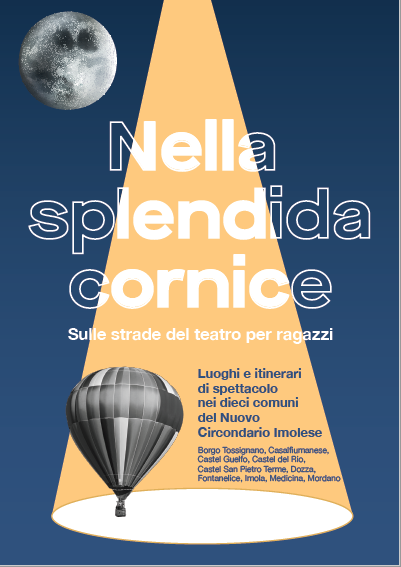 Nella splendida cornice

Sulle strade del teatro per ragazzi

Luoghi e itinerari di spettacolo nei dieci comuni del Nuovo Circondario Imolese

Borgo Tossignano, Casalfiumanese, Castel Guelfo, Castel del Rio, Castel San Pietro Terme, Dozza, Fontanelice, Imola, Medicina, Mordano